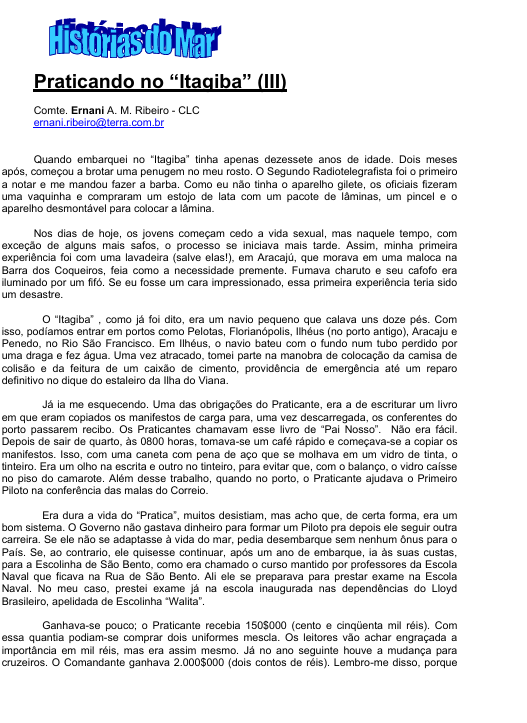 Histórias do Mar

Praticando no "Itagiba" (III)

Comte. Ernani A. M. Ribeiro - CLC
ernani.ribeiro@terra.com.br

Quando embarquei no "Itagiba" tinha apenas dezessete anos de idade. Dois meses após, começou a brotar uma penugem no meu rosto. O Segundo Radiotelegrafista foi o primeiro a notar e me mandou fazer a barba. Como eu não tinha o aparelho gilete, os oficiais fizeram uma vaquinha e compraram um estojo de lata com um pacote de lâminas, um pincel e o aparelho desmontável para colocar a lâmina.

Nos dias de hoje, os jovens começam cedo a vida sexual, mas naquele tempo, com exceção de alguns mais safos, o processo se iniciava mais tarde. Assim, minha primeira experiência foi com uma lavadeira (salve elas!), em Aracajú, que morava em uma maloca na Barra dos Coqueiros, feia como a necessidade premente. Fumava charuto e seu cafofo era iluminado por um fifó. Se eu fosse um cara impressionado, essa primeira experiência teria sido um desastre.

O "Itagiba" , como já foi dito, era um navio pequeno que calava uns doze pés. Com isso, podíamos entrar em portos como Pelotas, Florianópolis, Ilhéus (no porto antigo), Aracaju e Penedo, no Rio São Francisco. Em Ilhéus, o navio bateu com o fundo num tubo perdido por uma draga e fez água. Uma vez atracado, tomei parte na manobra de colocação da camisa de colisão e da feitura de um caixão de cimento, providência de emergência até um reparo definitivo no dique do estaleiro da Ilha do Viana.

Já ia me esquecendo. Uma das obrigações do Praticante, era a de escriturar um livro em que eram copiados os manifestos de carga para, uma vez descarregada, os conferentes do porto passarem recibo. Os Praticantes chamavam esse livro de "Pai Nosso". Não era fácil. Depois de sair de quarto, às 0800 horas, tomava-se um café rápido e começava-se a copiar os manifestos. Isso, com uma caneta com pena de aço que se molhava em um vidro de tinta, o tinteiro. Era um olho na escrita e outro no tinteiro, para evitar que, com o balanço, o vidro caísse no piso do camarote. Além desse trabalho, quando no porto, o Praticante ajudava o Primeiro Piloto na conferência das malas do Correio.

Era dura a vida do "Pratica", muitos desistiam, mas acho que, de certa forma, era um bom sistema. O Governo não gastava dinheiro para formar um Piloto pra depois ele seguir outra carreira. Se ele não se adaptasse à vida do mar, pedia desembarque sem nenhum ônus para o País. Se, ao contrario, ele quisesse continuar, após um ano de embarque, ia às suas custas, para a Escolinha de São Bento, como era chamado o curso mantido por professores da Escola Naval que ficava na Rua de São Bento. Ali ele se preparava para prestar exame na Escola Naval. No meu caso, prestei exame já na escola inaugurada nas dependências do Lloyd Brasileiro, apelidada de Escolinha "Walita".

Ganhava-se pouco; o Praticante recebia 150$000 (cento e cinqüenta mil réis). Com essa quantia podiam-se comprar dois uniformes mescla. Os leitores vão achar engraçada a importância em mil réis, mas era assim mesmo. Já no ano seguinte houve a mudança para cruzeiros. O Comandante ganhava 2.000$000 (dois contos de réis). Lembro-me disso, porque